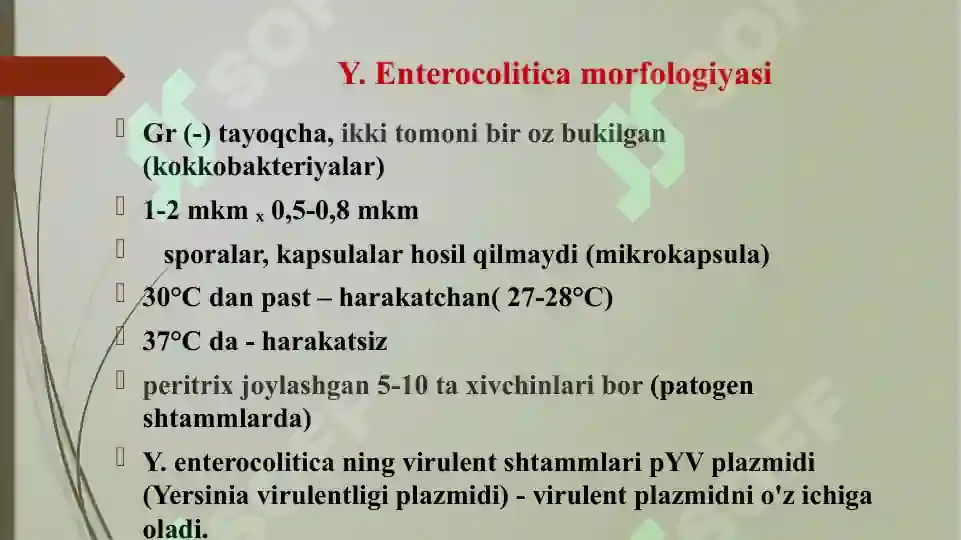 Y. Enterocolitica morfologiyasi

Gr (-) tayoqcha, ikki tomoni bir oz bukilgan (kokkobakteriyalar)

1-2 mkm $_x$ 0,5-0,8 mkm

sporalar, kapsulalar hosil qilmaydi (mikrokapsula)

30°C dan past – harakatchan( 27-28°C)

37°C da - harakatsiz

peritrix joylashgan 5-10 ta xivchinlari bor (patogen shtammlarda)

Y. enterocolitica ning virulent shtammlari pYV plazmidi (Yersinia virulentligi plazmidi) - virulent plazmidni o'z ichiga oladi.